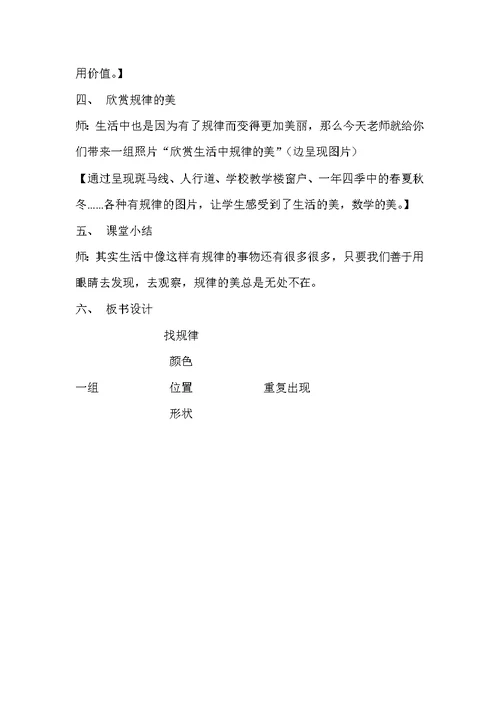 用价值。】

四、 欣赏规律的美

师：生活中也是因为有了规律而变得更加美丽，那么今天老师就给你们带来一组照片“欣赏生活中规律的美”（边呈现图片）

【通过呈现斑马线、人行道、学校教学楼窗户、一年四季中的春夏秋冬……各种有规律的图片，让学生感受到了生活的美，数学的美。】

五、 课堂小结

师：其实生活中像这样有规律的事物还有很多很多，只要我们善于用眼睛去发现，去观察，规律的美总是无处不在。

六、 板书设计

找规律

颜色

一组 位置 重复出现

形状